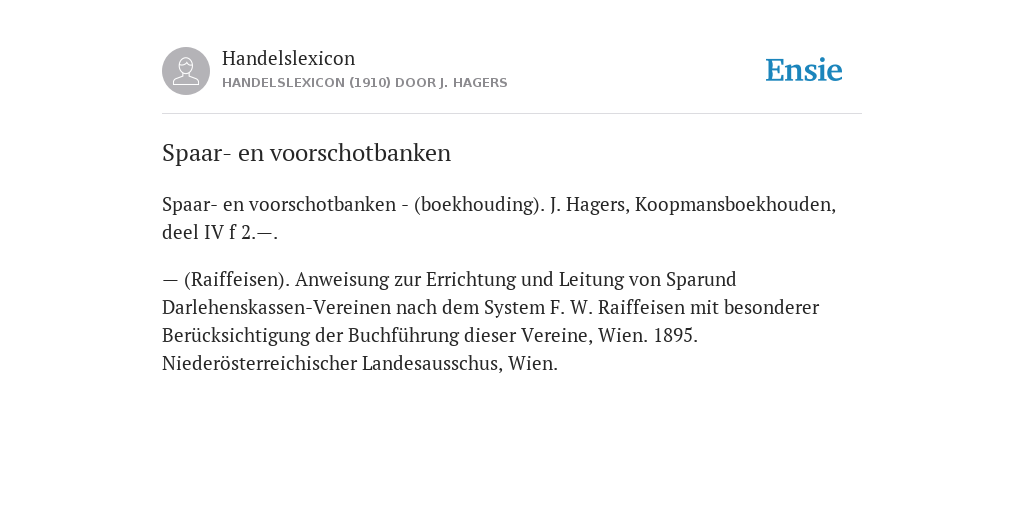 Handelslexicon
HANDELSLEXICON (1910) DOOR J. HAGERS

Ensie

Spaar- en voorschotbanken

Spaar- en voorschotbanken - (boekhouding). J. Hagers, Koopmansboekhouden, deel IV f 2.—.

— (Raiffeisen). Anweisung zur Errichtung und Leitung von Sparund Darlehenskassen-Vereinen nach dem System F. W. Raiffeisen mit besonderer Berücksichtigung der Buchführung dieser Vereine, Wien. 1895. Niederösterreichischer Landesausschus, Wien.